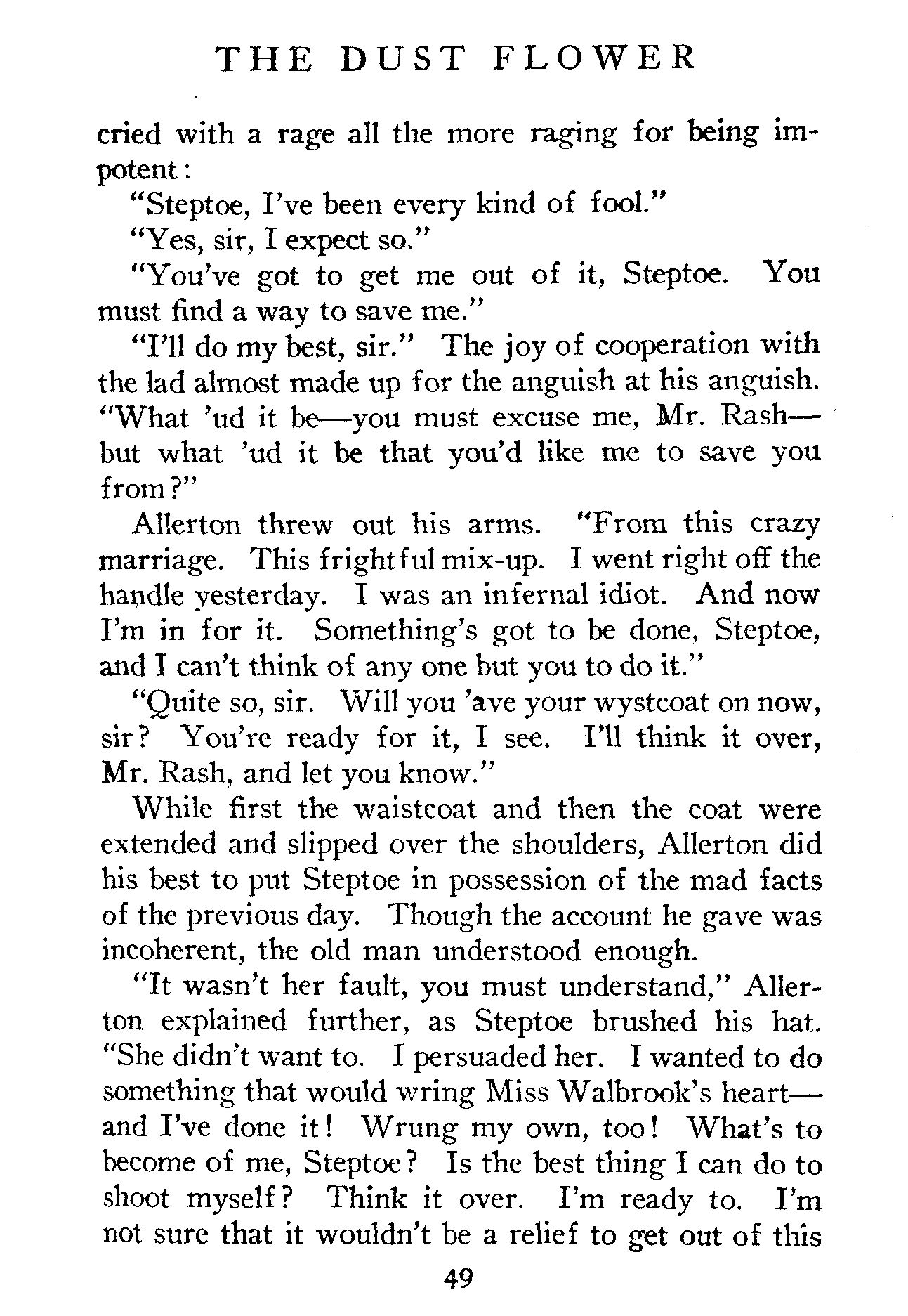 THE DUST FLOWER

cried with a rage all the more raging for being impotent:

"Steptoe, I've been every kind of fool."

"Yes, sir, I expect so."

"You've got to get me out of it, Steptoe. You must find a way to save me."

"I'll do my best, sir." The joy of cooperation with the lad almost made up for the anguish at his anguish. "What 'ud it be—you must excuse me, Mr. Rash—but what 'ud it be that you'd like me to save you from?"

Allerton threw out his arms. "From this crazy marriage. This frightful mix-up. I went right off the handle yesterday. I was an infernal idiot. And now I'm in for it. Something's got to be done, Steptoe, and I can't think of any one but you to do it."

"Quite so, sir. Will you 'ave your wystcoat on now, sir? You're ready for it, I see. I'll think it over, Mr. Rash, and let you know."

While first the waistcoat and then the coat were extended and slipped over the shoulders, Allerton did his best to put Steptoe in possession of the mad facts of the previous day. Though the account he gave was incoherent, the old man understood enough.

"It wasn't her fault, you must understand," Allerton explained further, as Steptoe brushed his hat. "She didn't want to. I persuaded her. I wanted to do something that would wring Miss Walbrook's heart—and I've done it! Wrung my own, too! What's to become of me, Steptoe? Is the best thing I can do to shoot myself? Think it over. I'm ready to. I'm not sure that it wouldn't be a relief to get out of this

49